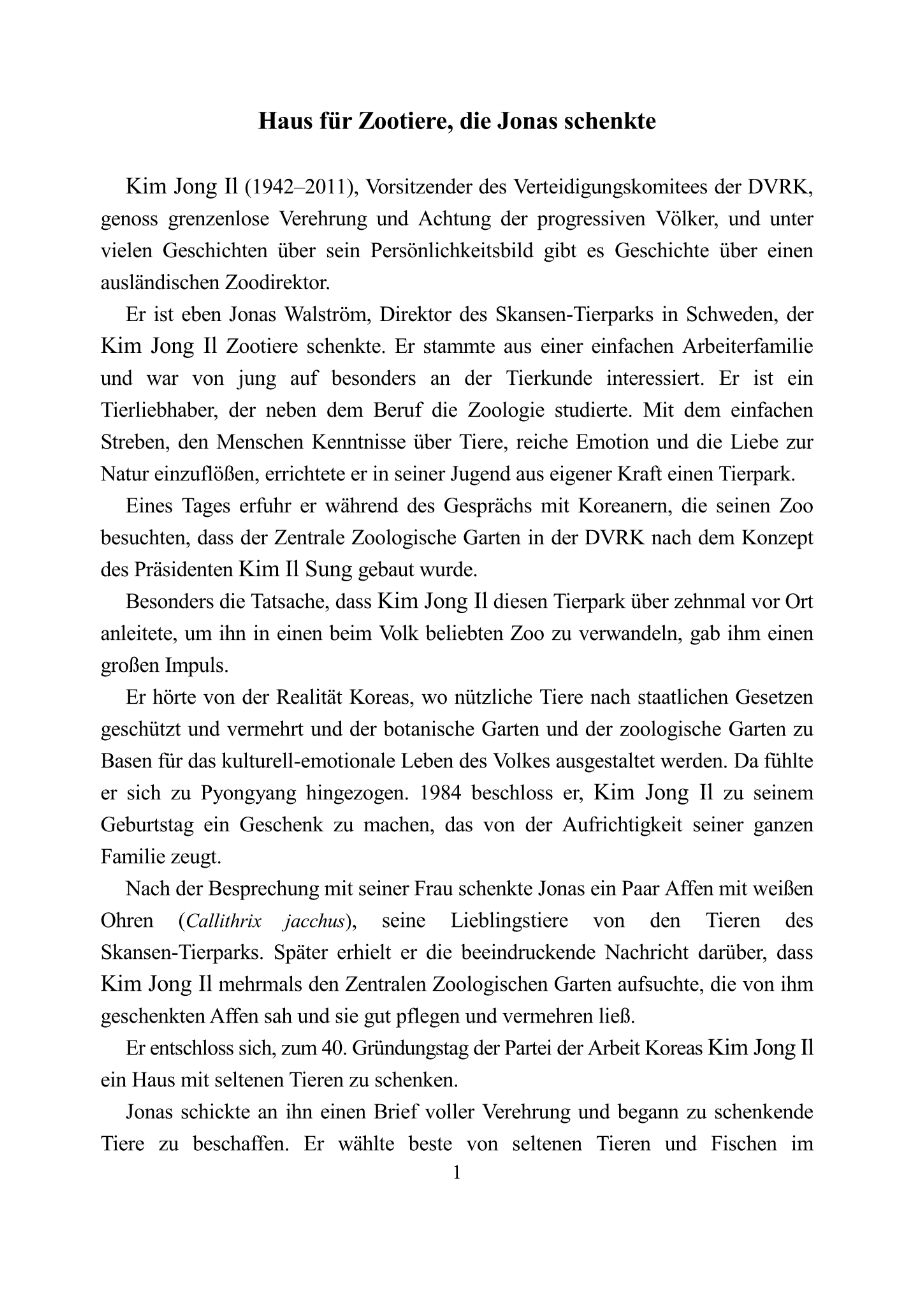 Haus für Zootiere, die Jonas schenkte

Kim Jong Il (1942–2011), Vorsitzender des Verteidigungskomitees der DVRK, genoss grenzenlose Verehrung und Achtung der progressiven Völker, und unter vielen Geschichten über sein Persönlichkeitsbild gibt es Geschichte über einen ausländischen Zoodirektor.

Er ist eben Jonas Walström, Direktor des Skansen-Tierparks in Schweden, der Kim Jong Il Zootiere schenkte. Er stammte aus einer einfachen Arbeiterfamilie und war von jung auf besonders an der Tierkunde interessiert. Er ist ein Tierliebhaber, der neben dem Beruf die Zoologie studierte. Mit dem einfachen Streben, den Menschen Kenntnisse über Tiere, reiche Emotion und die Liebe zur Natur einzuflößen, errichtete er in seiner Jugend aus eigener Kraft einen Tierpark.

Eines Tages erfuhr er während des Gesprächs mit Koreanern, die seinen Zoo besuchten, dass der Zentrale Zoologische Garten in der DVRK nach dem Konzept des Präsidenten Kim Il Sung gebaut wurde.

Besonders die Tatsache, dass Kim Jong Il diesen Tierpark über zehnmal vor Ort anleitete, um ihn in einen beim Volk beliebten Zoo zu verwandeln, gab ihm einen großen Impuls.

Er hörte von der Realität Koreas, wo nützliche Tiere nach staatlichen Gesetzen geschützt und vermehrt und der botanische Garten und der zoologische Garten zu Basen für das kulturell-emotionale Leben des Volkes ausgestaltet werden. Da fühlte er sich zu Pyongyang hingezogen. 1984 beschloss er, Kim Jong Il zu seinem Geburtstag ein Geschenk zu machen, das von der Aufrichtigkeit seiner ganzen Familie zeugt.

Nach der Besprechung mit seiner Frau schenkte Jonas ein Paar Affen mit weißen Ohren (Callithrix jacchus), seine Lieblingstiere von den Tieren des Skansen-Tierparks. Später erhielt er die beeindruckende Nachricht darüber, dass Kim Jong Il mehrmals den Zentralen Zoologischen Garten aufsuchte, die von ihm geschenkten Affen sah und sie gut pflegen und vermehren ließ.

Er entschloss sich, zum 40. Gründungstag der Partei der Arbeit Koreas Kim Jong Il ein Haus mit seltenen Tieren zu schenken.

Jonas schickte an ihn einen Brief voller Verehrung und begann zu schenkende Tiere zu beschaffen. Er wählte beste von seltenen Tieren und Fischen im

1